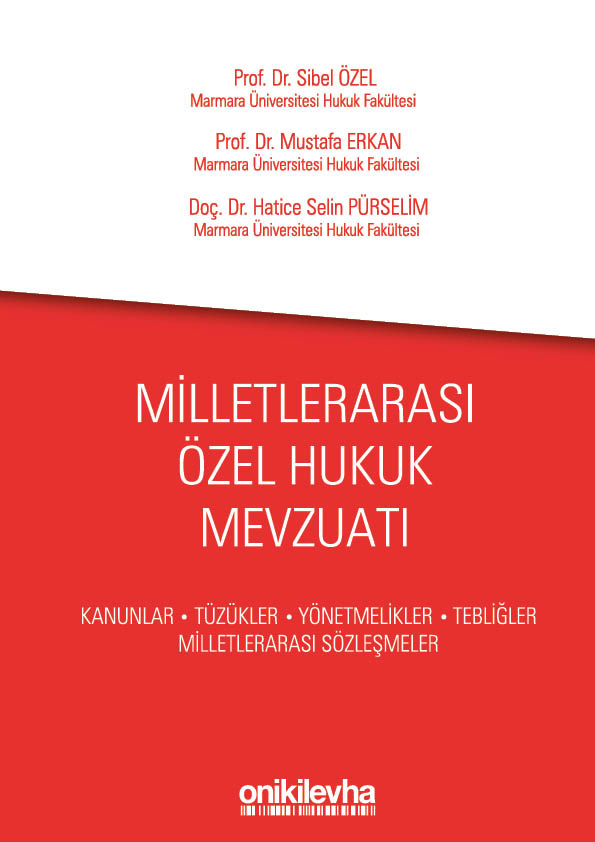 Prof. Dr. Sibel ÖZEL
Marmara Üniversitesi Hukuk Fakültesi

Prof. Dr. Mustafa ERKAN
Marmara Üniversitesi Hukuk Fakültesi

Doç. Dr. Hatice Selin PÜRSELİM
Marmara Üniversitesi Hukuk Fakültesi

MİLLETLERARASI ÖZEL HUKUK MEVZUATI

KANUNLAR • TÜZÜKLER • YÖNETMELİKLER • TEBLİĞLER
MİLLETLERARASI SÖZLEŞMELER

onikilevha